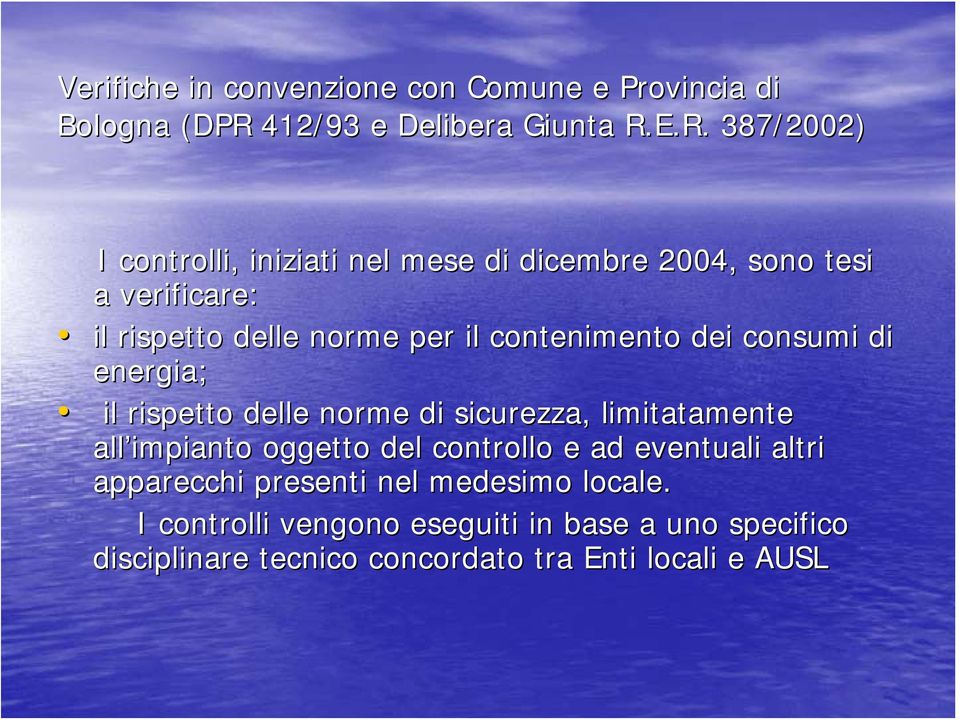 Verifiche in convenzione con Comune e Provincia di Bologna (DPR 412/93 e Delibera Giunta R.E.R. 387/2002)

I controlli, iniziati nel mese di dicembre 2004, sono tesi a verificare:

• il rispetto delle norme per il contenimento dei consumi di energia;
• il rispetto delle norme di sicurezza, limitatamente all'impianto oggetto del controllo e ad eventuali altri apparecchi presenti nel medesimo locale.

I controlli vengono eseguiti in base a uno specifico disciplinare tecnico concordato tra Enti locali e AUSL